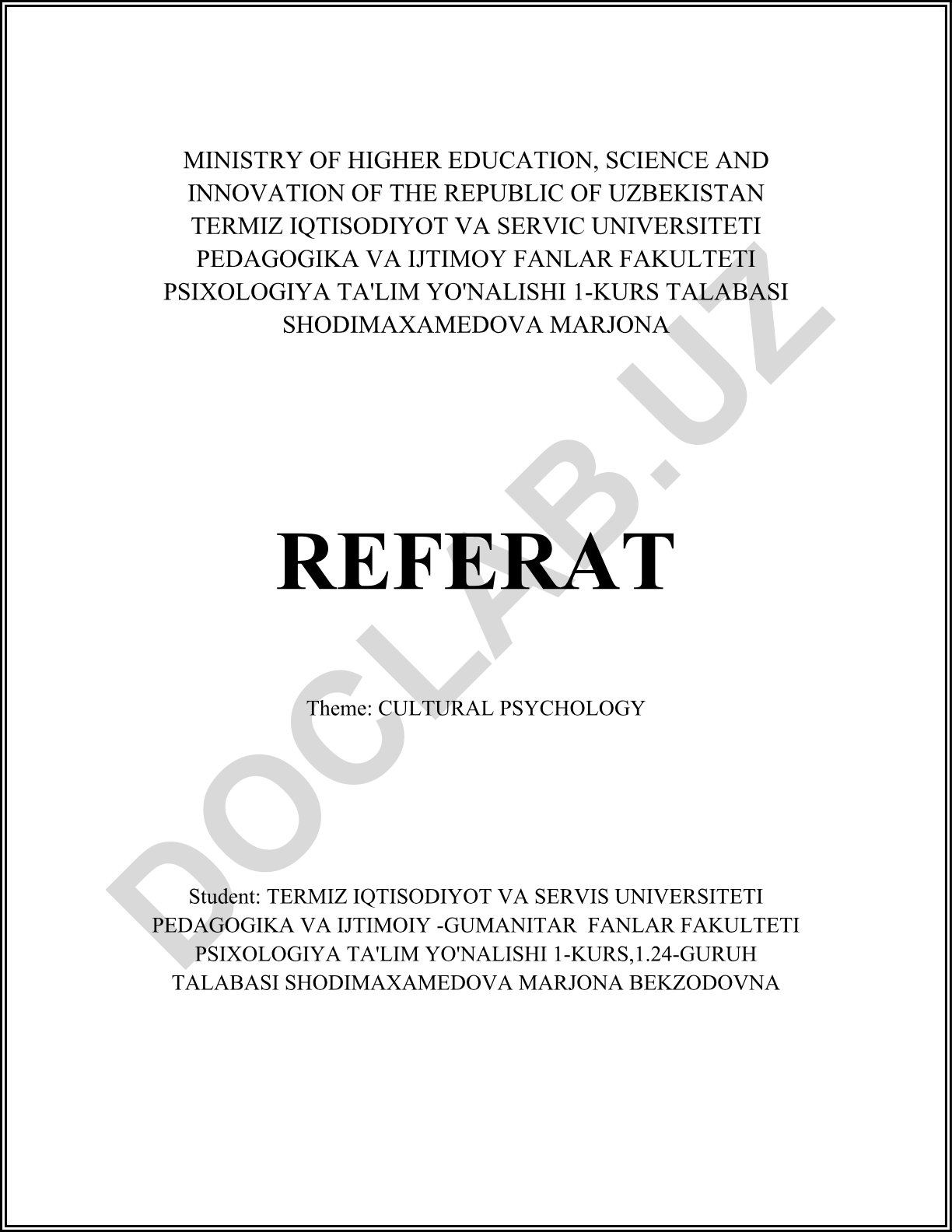 MINISTRY OF HIGHER EDUCATION, SCIENCE AND INNOVATION OF THE REPUBLIC OF UZBEKISTAN
TERMIZ IQTISODIYOT VA SERVIC UNIVERSITETI
PEDAGOGIKA VA IJTIMOY FANLAR FAKULTETI
PSIXOLOGIYA TA'LIM YO'NALISHI 1-KURS TALABASI
SHODIMAXAMEDOVA MARJONA

REFERAT

Theme: CULTURAL PSYCHOLOGY

Student: TERMIZ IQTISODIYOT VA SERVIS UNIVERSITETI PEDAGOGIKA VA IJTIMOIY -GUMANITAR FANLAR FAKULTETI PSIXOLOGIYA TA'LIM YO'NALISHI 1-KURS,1.24-GURUH TALABASI SHODIMAXAMEDOVA MARJONA BEKZODOVNA

DOCLAB.UZ